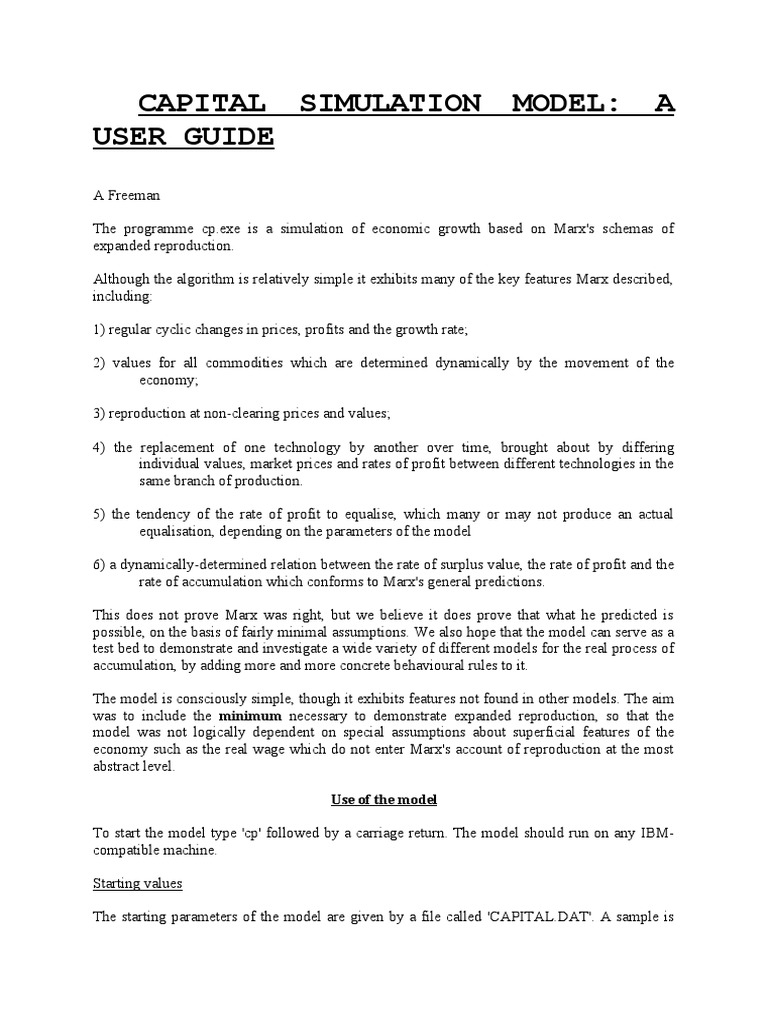 CAPITAL SIMULATION MODEL: A USER GUIDE

A Freeman

The programme cp.exe is a simulation of economic growth based on Marx's schemas of expanded reproduction.

Although the algorithm is relatively simple it exhibits many of the key features Marx described, including:

1) regular cyclic changes in prices, profits and the growth rate;

2) values for all commodities which are determined dynamically by the movement of the economy;

3) reproduction at non-clearing prices and values;

4) the replacement of one technology by another over time, brought about by differing individual values, market prices and rates of profit between different technologies in the same branch of production.

5) the tendency of the rate of profit to equalise, which many or may not produce an actual equalisation, depending on the parameters of the model

6) a dynamically-determined relation between the rate of surplus value, the rate of profit and the rate of accumulation which conforms to Marx's general predictions.

This does not prove Marx was right, but we believe it does prove that what he predicted is possible, on the basis of fairly minimal assumptions. We also hope that the model can serve as a test bed to demonstrate and investigate a wide variety of different models for the real process of accumulation, by adding more and more concrete behavioural rules to it.

The model is consciously simple, though it exhibits features not found in other models. The aim was to include the minimum necessary to demonstrate expanded reproduction, so that the model was not logically dependent on special assumptions about superficial features of the economy such as the real wage which do not enter Marx's account of reproduction at the most abstract level.

Use of the model

To start the model type 'cp' followed by a carriage return. The model should run on any IBM-compatible machine.

Starting values

The starting parameters of the model are given by a file called 'CAPITAL.DAT'. A sample is